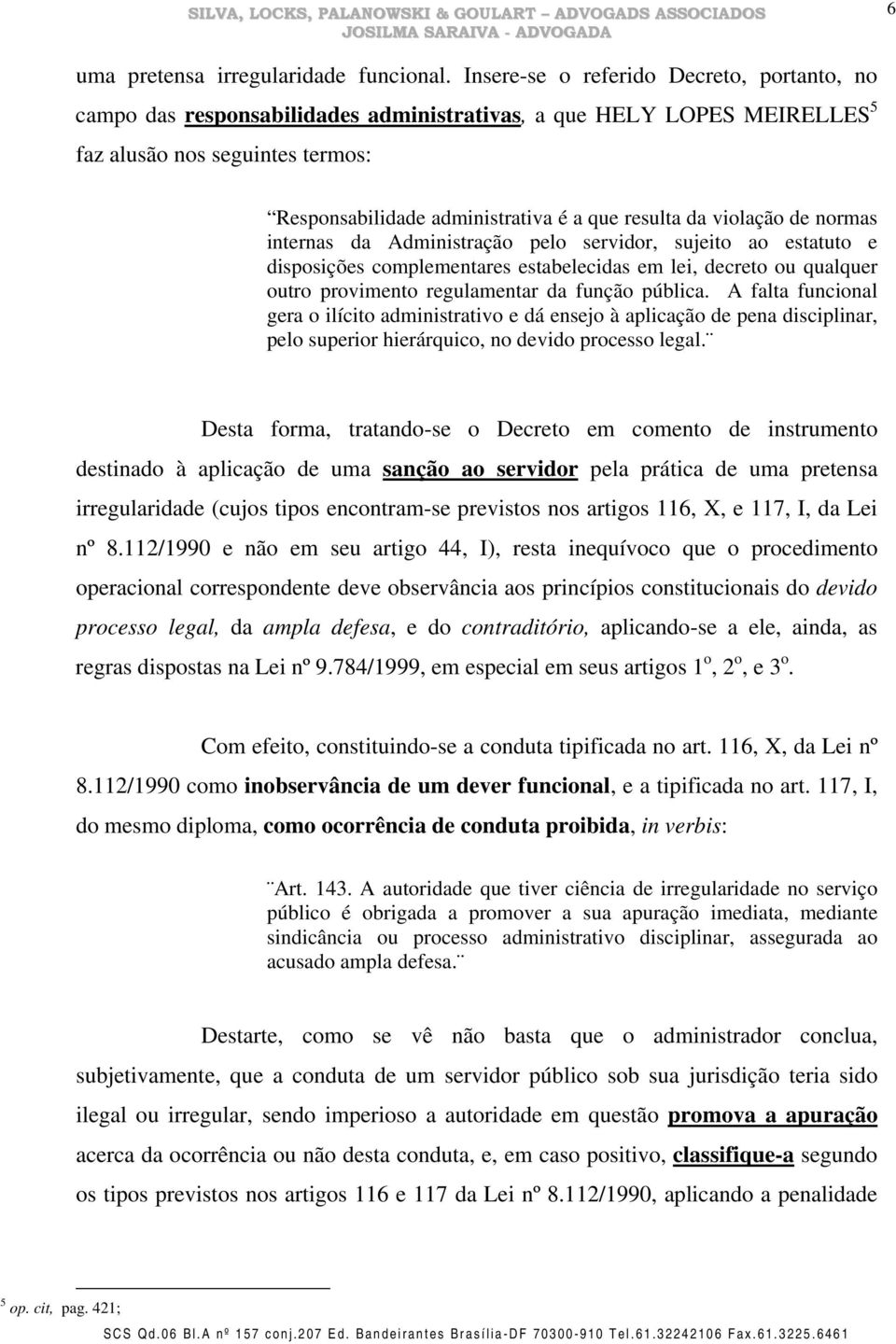 SILVA, LOCKS, PALANOWSKI & GOULART – ADVOGADS ASSOCIADOS
JOSILMA SARAIVA - ADVOGADA

6

uma pretensa irregularidade funcional. Insere-se o referido Decreto, portanto, no campo das responsabilidades administrativas, a que HELY LOPES MEIRELLES$^5$ faz alusão nos seguintes termos:

“Responsabilidade administrativa é a que resulta da violação de normas internas da Administração pelo servidor, sujeito ao estatuto e disposições complementares estabelecidas em lei, decreto ou qualquer outro provimento regulamentar da função pública. A falta funcional gera o ilícito administrativo e dá ensejo à aplicação de pena disciplinar, pelo superior hierárquico, no devido processo legal.¨

Desta forma, tratando-se o Decreto em comento de instrumento destinado à aplicação de uma sanção ao servidor pela prática de uma pretensa irregularidade (cujos tipos encontram-se previstos nos artigos 116, X, e 117, I, da Lei nº 8.112/1990 e não em seu artigo 44, I), resta inequívoco que o procedimento operacional correspondente deve observância aos princípios constitucionais do devido processo legal, da ampla defesa, e do contraditório, aplicando-se a ele, ainda, as regras dispostas na Lei nº 9.784/1999, em especial em seus artigos 1$^o$, 2$^o$, e 3$^o$.

Com efeito, constituindo-se a conduta tipificada no art. 116, X, da Lei nº 8.112/1990 como inobservância de um dever funcional, e a tipificada no art. 117, I, do mesmo diploma, como ocorrência de conduta proibida, in verbis:

¨Art. 143. A autoridade que tiver ciência de irregularidade no serviço público é obrigada a promover a sua apuração imediata, mediante sindicância ou processo administrativo disciplinar, assegurada ao acusado ampla defesa.¨

Destarte, como se vê não basta que o administrador conclua, subjetivamente, que a conduta de um servidor público sob sua jurisdição teria sido ilegal ou irregular, sendo imperioso a autoridade em questão promova a apuração acerca da ocorrência ou não desta conduta, e, em caso positivo, classifique-a segundo os tipos previstos nos artigos 116 e 117 da Lei nº 8.112/1990, aplicando a penalidade

$^5$ op. cit, pag. 421;

SCS Qd.06 Bl.A nº 157 conj.207 Ed. Bandeirantes Brasília-DF 70300-910 Tel.61.32242106 Fax.61.3225.6461